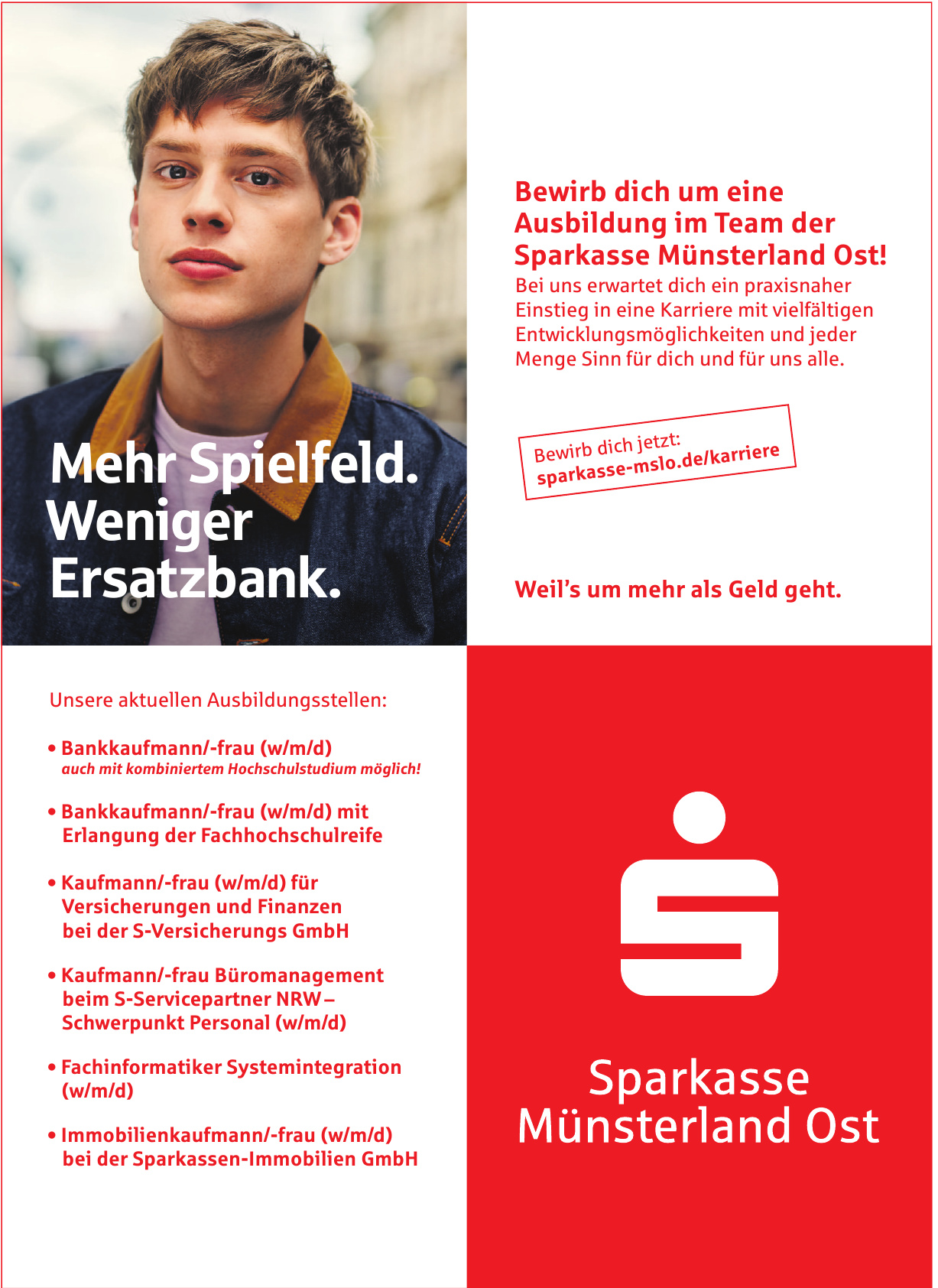 Mehr Spielfeld. Weniger Ersatzbank.

Bewirb dich um eine Ausbildung im Team der Sparkasse Münsterland Ost!

Bei uns erwartet dich ein praxisnaher Einstieg in eine Karriere mit vielfältigen Entwicklungsmöglichkeiten und jeder Menge Sinn für dich und für uns alle.

Bewirb dich jetzt:
sparkasse-mslo.de/karriere

Weil's um mehr als Geld geht.

Unsere aktuellen Ausbildungsstellen:

• Bankkaufmann/-frau (w/m/d)
auch mit kombiniertem Hochschulstudium möglich!

• Bankkaufmann/-frau (w/m/d) mit Erlangung der Fachhochschulreife

• Kaufmann/-frau (w/m/d) für Versicherungen und Finanzen bei der S-Versicherungs GmbH

• Kaufmann/-frau Büromanagement beim S-Servicepartner NRW – Schwerpunkt Personal (w/m/d)

• Fachinformatiker Systemintegration (w/m/d)

• Immobilienkaufmann/-frau (w/m/d) bei der Sparkassen-Immobilien GmbH

Sparkasse
Münsterland Ost